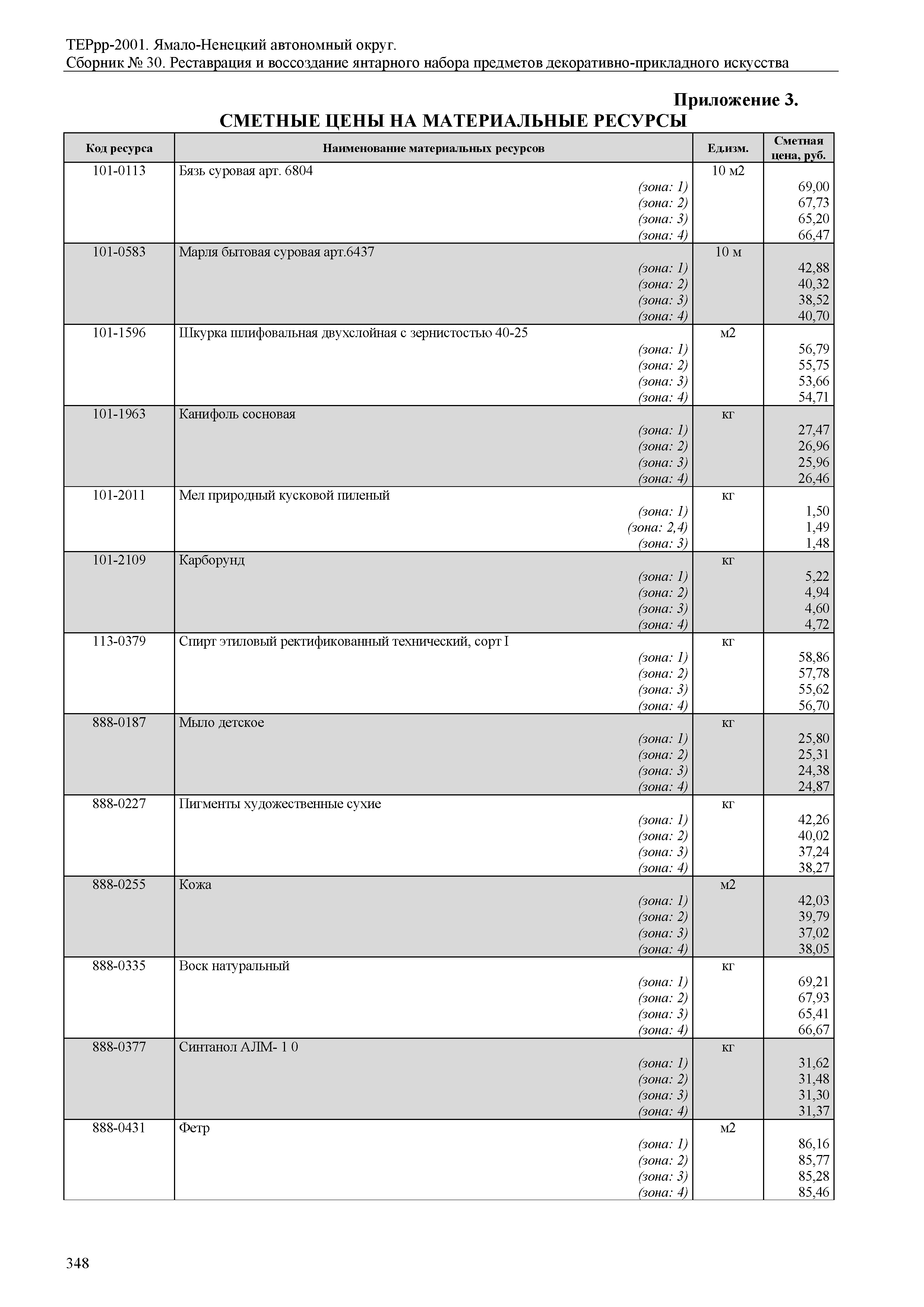 ТЕРрр-2001. Ямало-Ненецкий автономный округ.
Сборник № 30. Реставрация и воссоздание янтарного набора предметов декоративно-прикладного искусства

Приложение 3.
СМЕТНЫЕ ЦЕНЫ НА МАТЕРИАЛЬНЫЕ РЕСУРСЫ

| Код ресурса | Наименование материальных ресурсов | Ед.изм. | Сметная цена, руб. |
|---|---|---|---|
| 101-0113 | Бязь суровая арт. 6804 | 10 м2 | |
| | (зона: 1) | | 69,00 |
| | (зона: 2) | | 67,73 |
| | (зона: 3) | | 65,20 |
| | (зона: 4) | | 66,47 |
| 101-0583 | Марля бытовая суровая арт.6437 | 10 м | |
| | (зона: 1) | | 42,88 |
| | (зона: 2) | | 40,32 |
| | (зона: 3) | | 38,52 |
| | (зона: 4) | | 40,70 |
| 101-1596 | Шкурка шлифовальная двухслойная с зернистостью 40-25 | м2 | |
| | (зона: 1) | | 56,79 |
| | (зона: 2) | | 55,75 |
| | (зона: 3) | | 53,66 |
| | (зона: 4) | | 54,71 |
| 101-1963 | Канифоль сосновая | кг | |
| | (зона: 1) | | 27,47 |
| | (зона: 2) | | 26,96 |
| | (зона: 3) | | 25,96 |
| | (зона: 4) | | 26,46 |
| 101-2011 | Мел природный кусковой пиленый | кг | |
| | (зона: 1) | | 1,50 |
| | (зона: 2,4) | | 1,49 |
| | (зона: 3) | | 1,48 |
| 101-2109 | Карборунд | кг | |
| | (зона: 1) | | 5,22 |
| | (зона: 2) | | 4,94 |
| | (зона: 3) | | 4,60 |
| | (зона: 4) | | 4,72 |
| 113-0379 | Спирт этиловый ректификованный технический, сорт I | кг | |
| | (зона: 1) | | 58,86 |
| | (зона: 2) | | 57,78 |
| | (зона: 3) | | 55,62 |
| | (зона: 4) | | 56,70 |
| 888-0187 | Мыло детское | кг | |
| | (зона: 1) | | 25,80 |
| | (зона: 2) | | 25,31 |
| | (зона: 3) | | 24,38 |
| | (зона: 4) | | 24,87 |
| 888-0227 | Пигменты художественные сухие | кг | |
| | (зона: 1) | | 42,26 |
| | (зона: 2) | | 40,02 |
| | (зона: 3) | | 37,24 |
| | (зона: 4) | | 38,27 |
| 888-0255 | Кожа | м2 | |
| | (зона: 1) | | 42,03 |
| | (зона: 2) | | 39,79 |
| | (зона: 3) | | 37,02 |
| | (зона: 4) | | 38,05 |
| 888-0335 | Воск натуральный | кг | |
| | (зона: 1) | | 69,21 |
| | (зона: 2) | | 67,93 |
| | (зона: 3) | | 65,41 |
| | (зона: 4) | | 66,67 |
| 888-0377 | Синтанол АЛМ- 1 0 | кг | |
| | (зона: 1) | | 31,62 |
| | (зона: 2) | | 31,48 |
| | (зона: 3) | | 31,30 |
| | (зона: 4) | | 31,37 |
| 888-0431 | Фетр | м2 | |
| | (зона: 1) | | 86,16 |
| | (зона: 2) | | 85,77 |
| | (зона: 3) | | 85,28 |
| | (зона: 4) | | 85,46 |

348